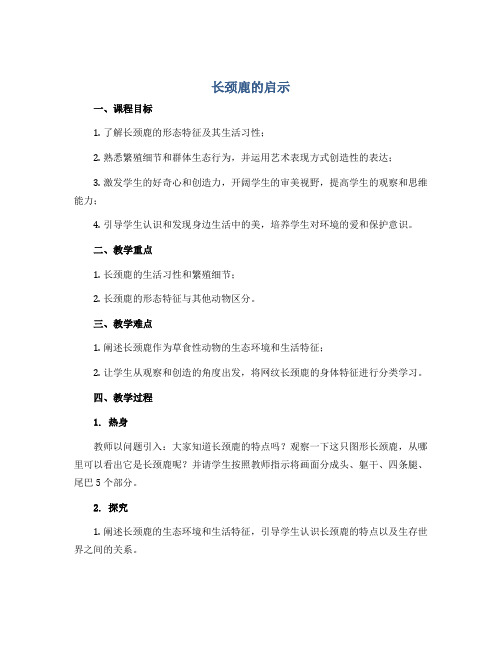 长颈鹿的启示

一、课程目标

1. 了解长颈鹿的形态特征及其生活习性；

2. 熟悉繁殖细节和群体生态行为，并运用艺术表现方式创造性的表达；

3. 激发学生的好奇心和创造力，开阔学生的审美视野，提高学生的观察和思维能力；

4. 引导学生认识和发现身边生活中的美，培养学生对环境的爱和保护意识。

二、教学重点

1. 长颈鹿的生活习性和繁殖细节；

2. 长颈鹿的形态特征与其他动物区分。

三、教学难点

1. 阐述长颈鹿作为草食性动物的生态环境和生活特征；

2. 让学生从观察和创造的角度出发，将网纹长颈鹿的身体特征进行分类学习。

四、教学过程

1. 热身

教师以问题引入：大家知道长颈鹿的特点吗？观察一下这只图形长颈鹿，从哪里可以看出它是长颈鹿呢？并请学生按照教师指示将画面分成头、躯干、四条腿、尾巴 5 个部分。

2. 探究

1. 阐述长颈鹿的生态环境和生活特征，引导学生认识长颈鹿的特点以及生存世界之间的关系。